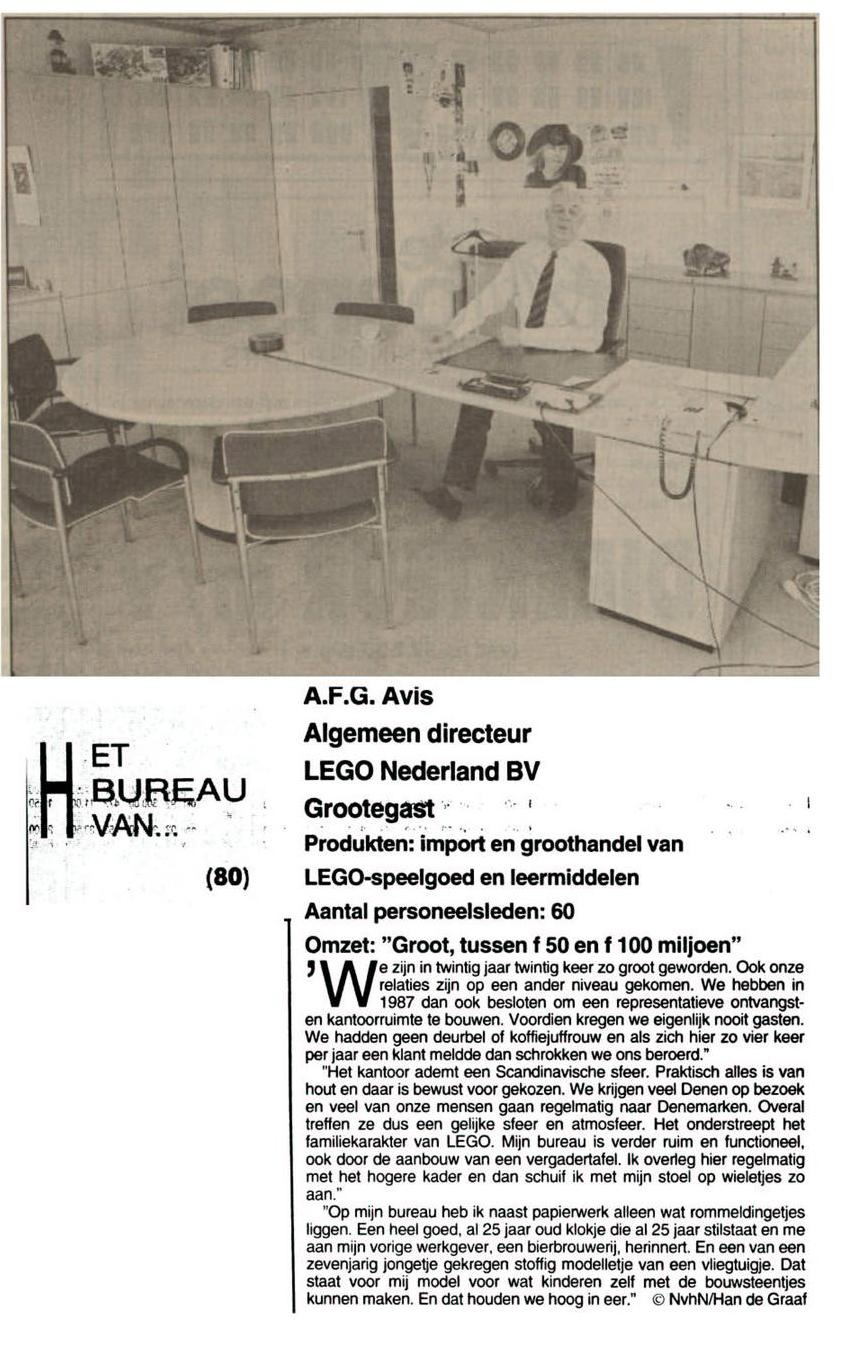 HET BUREAU VAN...

(80)

A.F.G. Avis
Algemeen directeur
LEGO Nederland BV
Grootegast
Produkten: import en groothandel van LEGO-speelgoed en leermiddelen
Aantal personeelsleden: 60
Omzet: "Groot, tussen f 50 en f 100 miljoen"

'We zijn in twintig jaar twintig keer zo groot geworden. Ook onze relaties zijn op een ander niveau gekomen. We hebben in 1987 dan ook besloten om een representatieve ontvangst- en kantoorruimte te bouwen. Voordien kregen we eigenlijk nooit gasten. We hadden geen deurbel of koffiejuffrouw en als zich hier zo vier keer per jaar een klant meldde dan schrokken we ons beroerd."

"Het kantoor ademt een Scandinavische sfeer. Praktisch alles is van hout en daar is bewust voor gekozen. We krijgen veel Denen op bezoek en veel van onze mensen gaan regelmatig naar Denemarken. Overal treffen ze dus een gelijke sfeer en atmosfeer. Het onderstreept het familiekarakter van LEGO. Mijn bureau is verder ruim en functioneel, ook door de aanbouw van een vergadertafel. Ik overleg hier regelmatig met het hogere kader en dan schuif ik met mijn stoel op wieletjes zo aan."

"Op mijn bureau heb ik naast papierwerk alleen wat rommeldingetjes liggen. Een heel goed, al 25 jaar oud klokje die al 25 jaar stilstaat en me aan mijn vorige werkgever, een bierbrouwerij, herinnert. En een van een zevenjarig jongetje gekregen stoffig modelletje van een vliegtuigje. Dat staat voor mij model voor wat kinderen zelf met de bouwsteentjes kunnen maken. En dat houden we hoog in eer." © NvhN/Han de Graaf